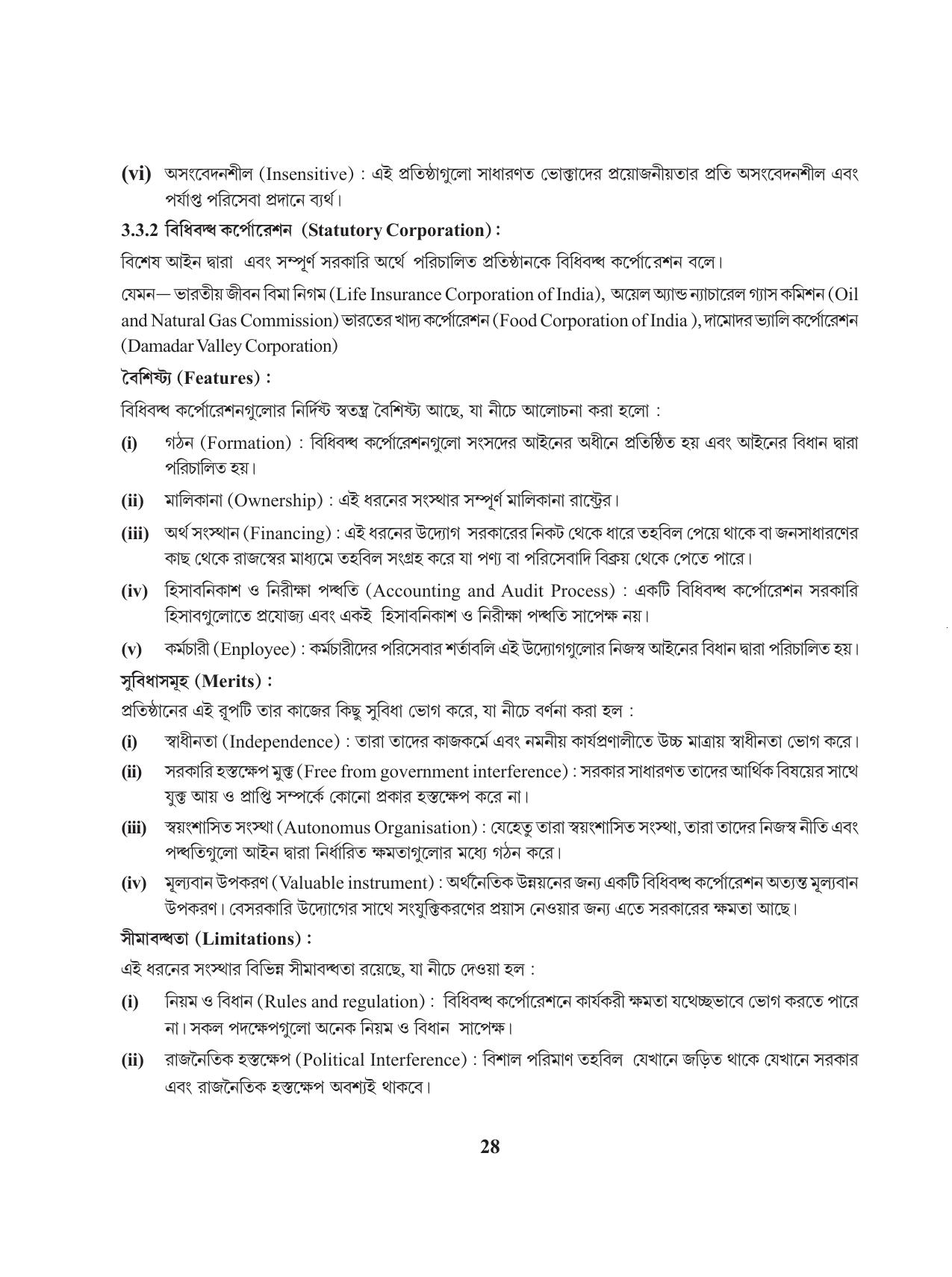 (vi) অসংবেদনশীল (Insensitive) : এই প্রতিষ্ঠাগুলো সাধারণত ভোক্তাদের প্রয়োজনীয়তার প্রতি অসংবেদনশীল এবং পর্যাপ্ত পরিসেবা প্রদানে ব্যর্থ।

3.3.2 বিধিবদ্ধ কর্পোরেশন (Statutory Corporation) :

বিশেষ আইন দ্বারা এবং সম্পূর্ণ সরকারি অর্থে পরিচালিত প্রতিষ্ঠানকে বিধিবদ্ধ কর্পোরেশন বলে।

যেমন— ভারতীয় জীবন বিমা নিগম (Life Insurance Corporation of India), অয়েল অ্যান্ড ন্যাচারেল গ্যাস কমিশন (Oil and Natural Gas Commission) ভারতের খাদ্য কর্পোরেশন (Food Corporation of India ), দামোদর ভ্যালি কর্পোরেশন (Damadar Valley Corporation)

বৈশিষ্ট্য (Features) :

বিধিবদ্ধ কর্পোরেশনগুলোর নির্দিষ্ট স্বতন্ত্র বৈশিষ্ট্য আছে, যা নীচে আলোচনা করা হলো :

(i) গঠন (Formation) : বিধিবদ্ধ কর্পোরেশনগুলো সংসদের আইনের অধীনে প্রতিষ্ঠিত হয় এবং আইনের বিধান দ্বারা পরিচালিত হয়।

(ii) মালিকানা (Ownership) : এই ধরনের সংস্থার সম্পূর্ণ মালিকানা রাষ্ট্রের।

(iii) অর্থ সংস্থান (Financing) : এই ধরনের উদ্যোগ সরকারের নিকট থেকে ধারে তহবিল পেয়ে থাকে বা জনসাধারণের কাছ থেকে রাজস্বের মাধ্যমে তহবিল সংগ্রহ করে যা পণ্য বা পরিসেবাদি বিক্রয় থেকে পেতে পারে।

(iv) হিসাবনিকাশ ও নিরীক্ষা পদ্ধতি (Accounting and Audit Process) : একটি বিধিবদ্ধ কর্পোরেশন সরকারি হিসাবগুলোতে প্রযোজ্য এবং একই হিসাবনিকাশ ও নিরীক্ষা পদ্ধতি সাপেক্ষ নয়।

(v) কর্মচারী (Enployee) : কর্মচারীদের পরিসেবার শর্তাবলি এই উদ্যোগগুলোর নিজস্ব আইনের বিধান দ্বারা পরিচালিত হয়।

সুবিধাসমূহ (Merits) :

প্রতিষ্ঠানের এই রূপটি তার কাজের কিছু সুবিধা ভোগ করে, যা নীচে বর্ণনা করা হল :

(i) স্বাধীনতা (Independence) : তারা তাদের কাজকর্মে এবং নমনীয় কার্যপ্রণালীতে উচ্চ মাত্রায় স্বাধীনতা ভোগ করে।

(ii) সরকারি হস্তক্ষেপ মুক্ত (Free from government interference) : সরকার সাধারণত তাদের আর্থিক বিষয়ের সাথে যুক্ত আয় ও প্রাপ্তি সম্পর্কে কোনো প্রকার হস্তক্ষেপ করে না।

(iii) স্বয়ংশাসিত সংস্থা (Autonomus Organisation) : যেহেতু তারা স্বয়ংশাসিত সংস্থা, তারা তাদের নিজস্ব নীতি এবং পদ্ধতিগুলো আইন দ্বারা নির্ধারিত ক্ষমতাগুলোর মধ্যে গঠন করে।

(iv) মূল্যবান উপকরণ (Valuable instrument) : অর্থনৈতিক উন্নয়নের জন্য একটি বিধিবদ্ধ কর্পোরেশন অত্যন্ত মূল্যবান উপকরণ। বেসরকারি উদ্যোগের সাথে সংযুক্তিকরণের প্রয়াস নেওয়ার জন্য এতে সরকারের ক্ষমতা আছে।

সীমাবদ্ধতা (Limitations) :

এই ধরনের সংস্থার বিভিন্ন সীমাবদ্ধতা রয়েছে, যা নীচে দেওয়া হল :

(i) নিয়ম ও বিধান (Rules and regulation) : বিধিবদ্ধ কর্পোরেশনে কার্যকরী ক্ষমতা যথেচ্ছভাবে ভোগ করতে পারে না। সকল পদক্ষেপগুলো অনেক নিয়ম ও বিধান সাপেক্ষ।

(ii) রাজনৈতিক হস্তক্ষেপ (Political Interference) : বিশাল পরিমাণ তহবিল যেখানে জড়িত থাকে যেখানে সরকার এবং রাজনৈতিক হস্তক্ষেপ অবশ্যই থাকবে।

28